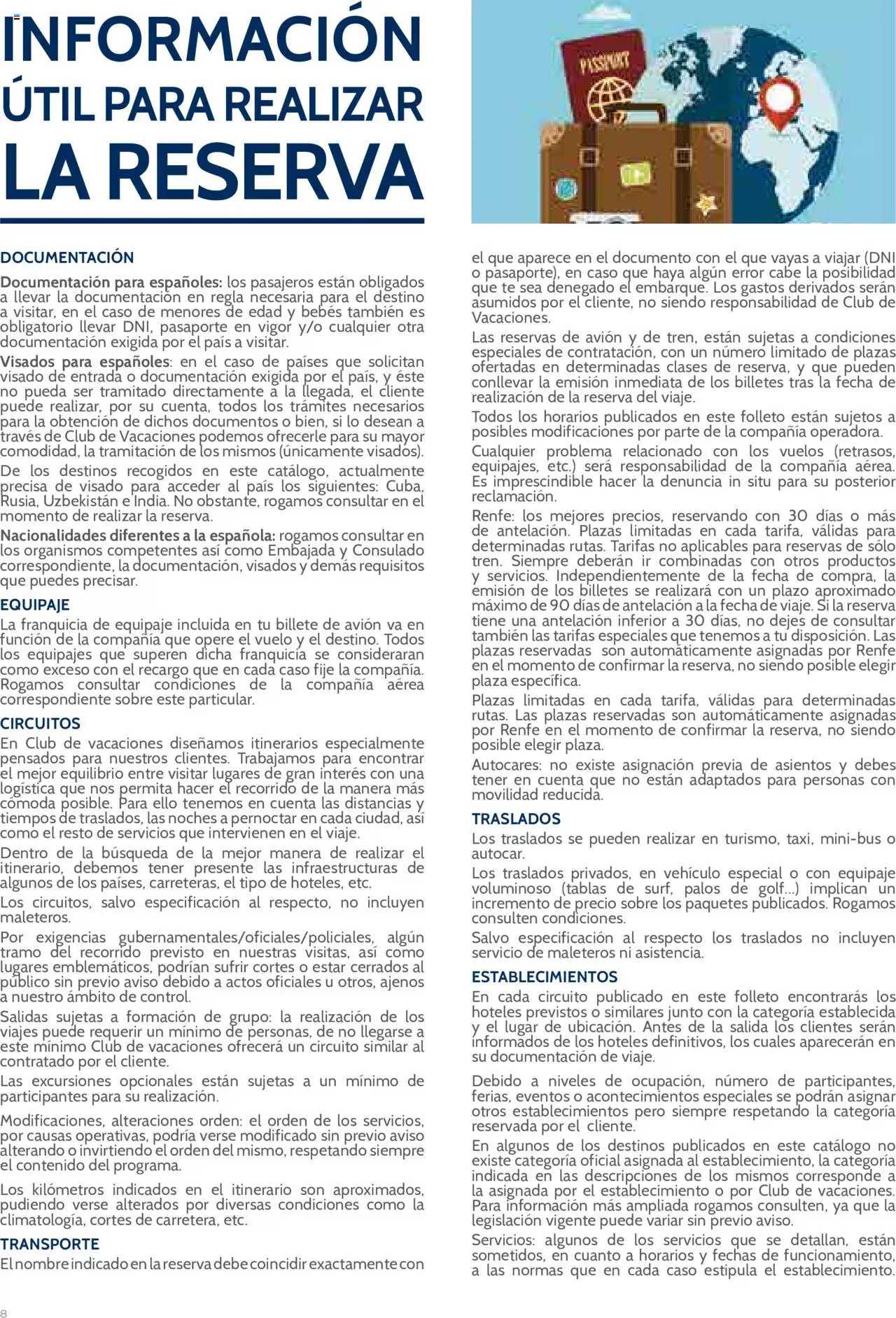 INFORMACIÓN ÚTIL PARA REALIZAR LA RESERVA

PASSPORT

DOCUMENTACIÓN

Documentación para españoles: los pasajeros están obligados a llevar la documentación en regla necesaria para el destino a visitar, en el caso de menores de edad y bebés también es obligatorio llevar DNI, pasaporte en vigor y/o cualquier otra documentación exigida por el país a visitar.

Visados para españoles: en el caso de países que solicitan visado de entrada o documentación exigida por el país, y éste no pueda ser tramitado directamente a la llegada, el cliente puede realizar, por su cuenta, todos los trámites necesarios para la obtención de dichos documentos o bien, si lo desean a través de Club de Vacaciones podemos ofrecerle para su mayor comodidad, la tramitación de los mismos (únicamente visados).

De los destinos recogidos en este catálogo, actualmente precisa de visado para acceder al país los siguientes: Cuba, Rusia, Uzbekistán e India. No obstante, rogamos consultar en el momento de realizar la reserva.

Nacionalidades diferentes a la española: rogamos consultar en los organismos competentes así como Embajada y Consulado correspondiente, la documentación, visados y demás requisitos que puedes precisar.

EQUIPAJE

La franquicia de equipaje incluida en tu billete de avión va en función de la compañía que opere el vuelo y el destino. Todos los equipajes que superen dicha franquicia se consideraran como exceso con el recargo que en cada caso fije la compañía. Rogamos consultar condiciones de la compañía aérea correspondiente sobre este particular.

CIRCUITOS

En Club de vacaciones diseñamos itinerarios especialmente pensados para nuestros clientes. Trabajamos para encontrar el mejor equilibrio entre visitar lugares de gran interés con una logística que nos permita hacer el recorrido de la manera más cómoda posible. Para ello tenemos en cuenta las distancias y tiempos de traslados, las noches a pernoctar en cada ciudad, así como el resto de servicios que intervienen en el viaje.

Dentro de la búsqueda de la mejor manera de realizar el itinerario, debemos tener presente las infraestructuras de algunos de los países, carreteras, el tipo de hoteles, etc.

Los circuitos, salvo especificación al respecto, no incluyen maleteros.

Por exigencias gubernamentales/oficiales/policiales, algún tramo del recorrido previsto en nuestras visitas, así como lugares emblemáticos, podrían sufrir cortes o estar cerrados al público sin previo aviso debido a actos oficiales u otros, ajenos a nuestro ámbito de control.

Salidas sujetas a formación de grupo: la realización de los viajes puede requerir un mínimo de personas, de no llegarse a este mínimo Club de vacaciones ofrecerá un circuito similar al contratado por el cliente.

Las excursiones opcionales están sujetas a un mínimo de participantes para su realización.

Modificaciones, alteraciones orden: el orden de los servicios, por causas operativas, podría verse modificado sin previo aviso alterando o invirtiendo el orden del mismo, respetando siempre el contenido del programa.

Los kilómetros indicados en el itinerario son aproximados, pudiendo verse alterados por diversas condiciones como la climatología, cortes de carretera, etc.

TRANSPORTE

El nombre indicado en la reserva debe coincidir exactamente con el que aparece en el documento con el que vayas a viajar (DNI o pasaporte), en caso que haya algún error cabe la posibilidad que te sea denegado el embarque. Los gastos derivados serán asumidos por el cliente, no siendo responsabilidad de Club de Vacaciones.

Las reservas de avión y de tren, están sujetas a condiciones especiales de contratación, con un número limitado de plazas ofertadas en determinadas clases de reserva, y que pueden conllevar la emisión inmediata de los billetes tras la fecha de realización de la reserva del viaje.

Todos los horarios publicados en este folleto están sujetos a posibles modificaciones por parte de la compañía operadora.

Cualquier problema relacionado con los vuelos (retrasos, equipajes, etc.) será responsabilidad de la compañía aérea. Es imprescindible hacer la denuncia in situ para su posterior reclamación.

Renfe: los mejores precios, reservando con 30 días o más de antelación. Plazas limitadas en cada tarifa, válidas para determinadas rutas. Tarifas no aplicables para reservas de sólo tren. Siempre deberán ir combinadas con otros productos y servicios. Independientemente de la fecha de compra, la emisión de los billetes se realizará con un plazo aproximado máximo de 90 días de antelación a la fecha de viaje. Si la reserva tiene una antelación inferior a 30 días, no dejes de consultar también las tarifas especiales que tenemos a tu disposición. Las plazas reservadas son automáticamente asignadas por Renfe en el momento de confirmar la reserva, no siendo posible elegir plaza específica.

Plazas limitadas en cada tarifa, válidas para determinadas rutas. Las plazas reservadas son automáticamente asignadas por Renfe en el momento de confirmar la reserva, no siendo posible elegir plaza.

Autocares: no existe asignación previa de asientos y debes tener en cuenta que no están adaptados para personas con movilidad reducida.

TRASLADOS

Los traslados se pueden realizar en turismo, taxi, mini-bus o autocar.

Los traslados privados, en vehículo especial o con equipaje voluminoso (tablas de surf, palos de golf...) implican un incremento de precio sobre los paquetes publicados. Rogamos consulten condiciones.

Salvo especificación al respecto los traslados no incluyen servicio de maleteros ni asistencia.

ESTABLECIMIENTOS

En cada circuito publicado en este folleto encontrarás los hoteles previstos o similares junto con la categoría establecida y el lugar de ubicación. Antes de la salida los clientes serán informados de los hoteles definitivos, los cuales aparecerán en su documentación de viaje.

Debido a niveles de ocupación, número de participantes, ferias, eventos o acontecimientos especiales se podrán asignar otros establecimientos pero siempre respetando la categoría reservada por el cliente.

En algunos de los destinos publicados en este catálogo no existe categoría oficial asignada al establecimiento, la categoría indicada en las descripciones de los mismos corresponde a la asignada por el establecimiento o por Club de vacaciones. Para información más ampliada rogamos consulten, ya que la legislación vigente puede variar sin previo aviso.

Servicios: algunos de los servicios que se detallan, están sometidos, en cuanto a horarios y fechas de funcionamiento, a las normas que en cada caso estipula el establecimiento.

8